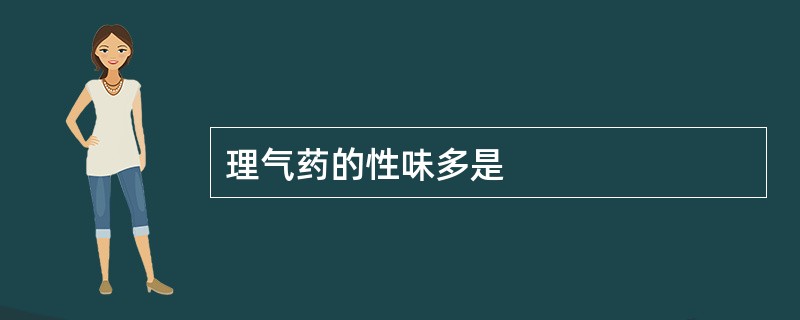 理气药的性味多是